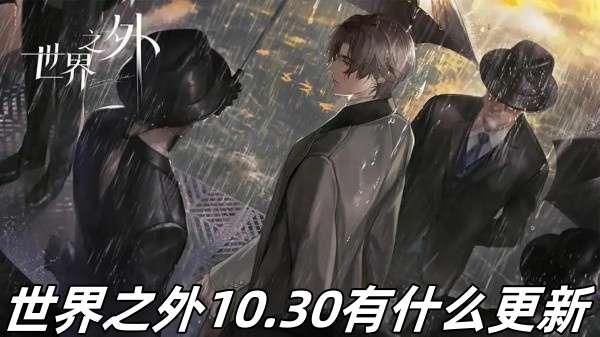 世界之外

世界之外10.30有什么更新